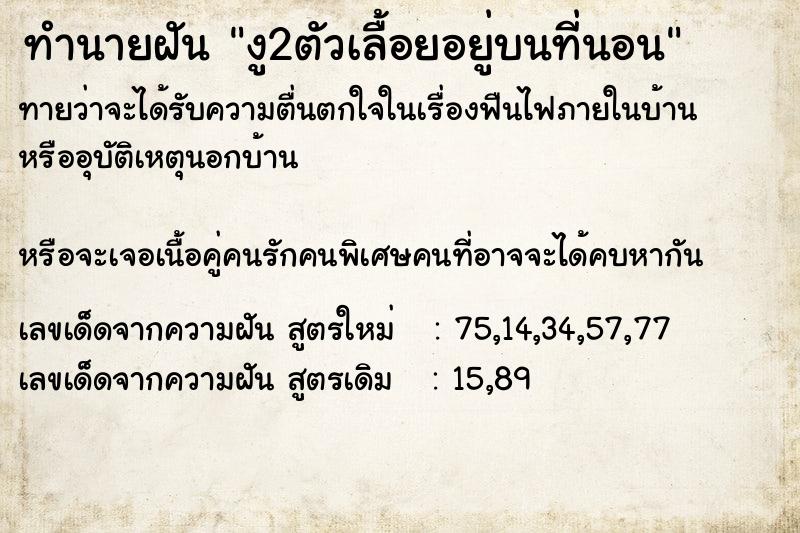 ทำนายฝัน "งู2ตัวเลื้อยอยู่บนที่นอน"

ทายว่าจะได้รับความตื่นตกใจในเรื่องฟืนไฟภายในบ้าน หรืออุบัติเหตุนอกบ้าน

หรือจะเจอเนื้อคู่คนรักคนพิเศษคนที่อาจจะได้คบหากัน

เลขเด็ดจากความฝัน สูตรใหม่ : 75,14,34,57,77
เลขเด็ดจากความฝัน สูตรเดิม : 15,89